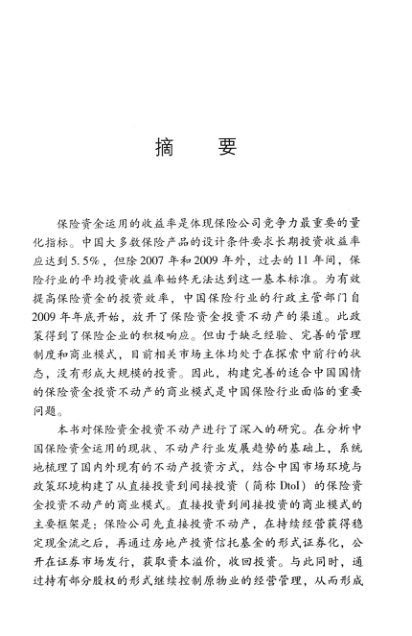 摘　要

保险资金运用的收益率是体现保险公司竞争力最重要的量化指标。中国大多数保险产品的设计条件要求长期投资收益率应达到5.5%，但除2007年和2009年外，过去的11年间，保险行业的平均投资收益率始终无法达到这一基本标准。为有效提高保险资金的投资效率，中国保险行业的行政主管部门自2009年年底开始，放开了保险资金投资不动产的渠道。此政策得到了保险企业的积极响应。但由于缺乏经验、完善的管理制度和商业模式，目前相关市场主体均处于在探索中前行的状态，没有形成大规模的投资。因此，构建完善的适合中国国情的保险资金投资不动产的商业模式是中国保险行业面临的重要问题。

本书对保险资金投资不动产进行了深入的研究。在分析中国保险资金运用的现状、不动产行业发展趋势的基础上，系统地梳理了国内外现有的不动产投资方式，结合中国市场环境与政策环境构建了从直接投资到间接投资（简称DtoI）的保险资金投资不动产的商业模式。直接投资到间接投资的商业模式的主要框架是：保险公司先直接投资不动产，在持续经营获得稳定现金流之后，再通过房地产投资信托基金的形式证券化，公开在证券市场发行，获取资本溢价，收回投资。与此同时，通过持有部分股权的形式继续控制原物业的经营管理，从而形成